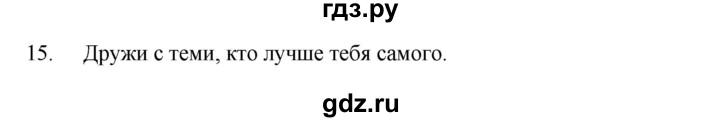 гдз.ру

15. Дружи с теми, кто лучше тебя самого.

gdz.ru